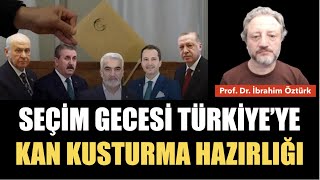 Prof. Dr. İbrahim Öztürk

SEÇİM GECESİ TÜRKİYE'YE
KAN KUSTURMA HAZIRLIĞI